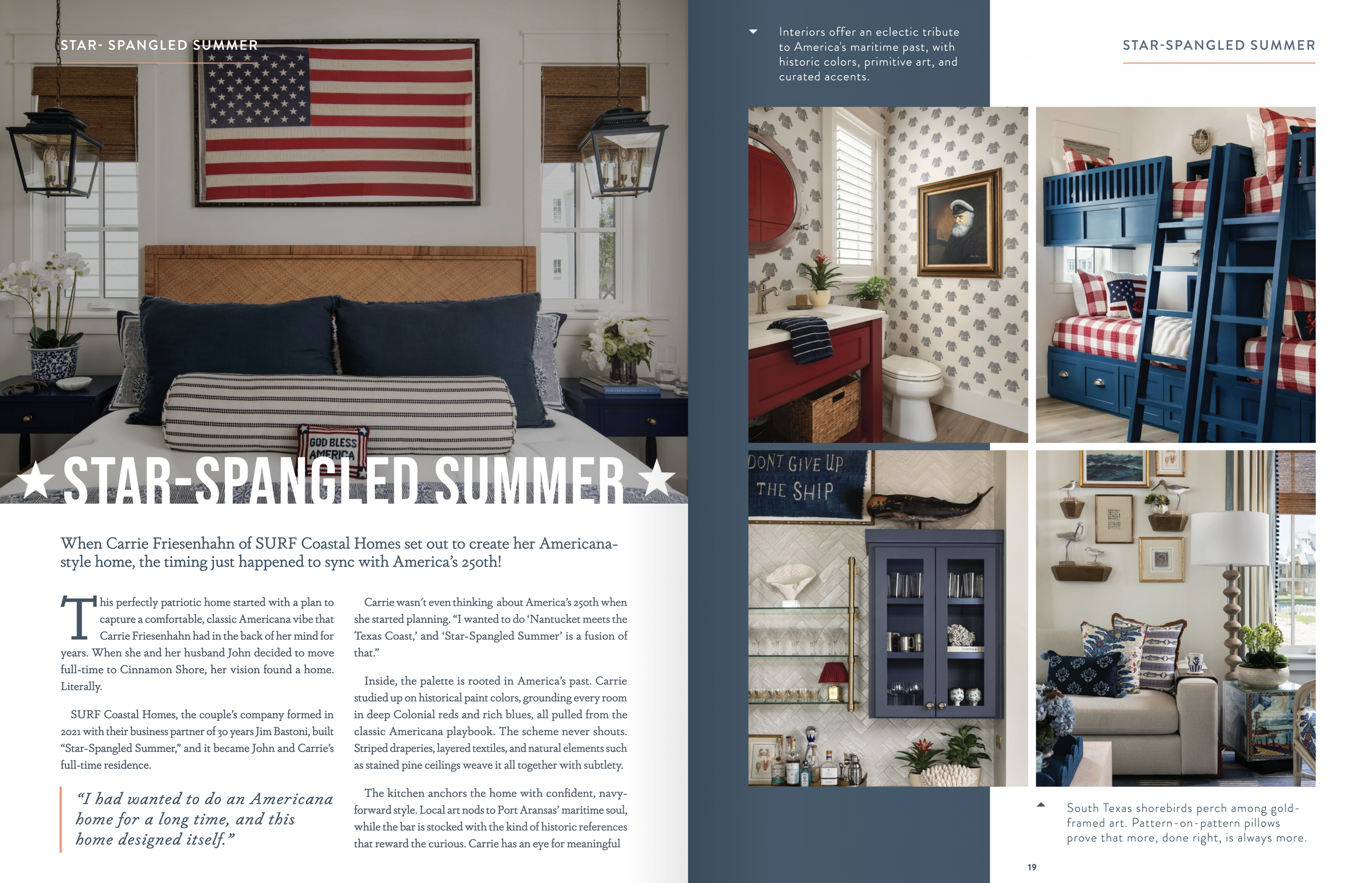 STAR- SPANGLED SUMMER

GOD BLESS AMERICA

★ STAR-SPANGLED SUMMER ★

When Carrie Friesenhahn of SURF Coastal Homes set out to create her Americana-style home, the timing just happened to sync with America's 250th!

This perfectly patriotic home started with a plan to capture a comfortable, classic Americana vibe that Carrie Friesenhahn had in the back of her mind for years. When she and her husband John decided to move full-time to Cinnamon Shore, her vision found a home. Literally.

SURF Coastal Homes, the couple's company formed in 2021 with their business partner of 30 years Jim Bastoni, built "Star-Spangled Summer," and it became John and Carrie's full-time residence.

"I had wanted to do an Americana home for a long time, and this home designed itself."

Carrie wasn't even thinking about America's 250th when she started planning. "I wanted to do 'Nantucket meets the Texas Coast,' and 'Star-Spangled Summer' is a fusion of that."

Inside, the palette is rooted in America's past. Carrie studied up on historical paint colors, grounding every room in deep Colonial reds and rich blues, all pulled from the classic Americana playbook. The scheme never shouts. Striped draperies, layered textiles, and natural elements such as stained pine ceilings weave it all together with subtlety.

The kitchen anchors the home with confident, navy-forward style. Local art nods to Port Aransas' maritime soul, while the bar is stocked with the kind of historic references that reward the curious. Carrie has an eye for meaningful

Interiors offer an eclectic tribute to America's maritime past, with historic colors, primitive art, and curated accents.

STAR-SPANGLED SUMMER

DONT GIVE UP THE SHIP

South Texas shorebirds perch among gold-framed art. Pattern-on-pattern pillows prove that more, done right, is always more.

19